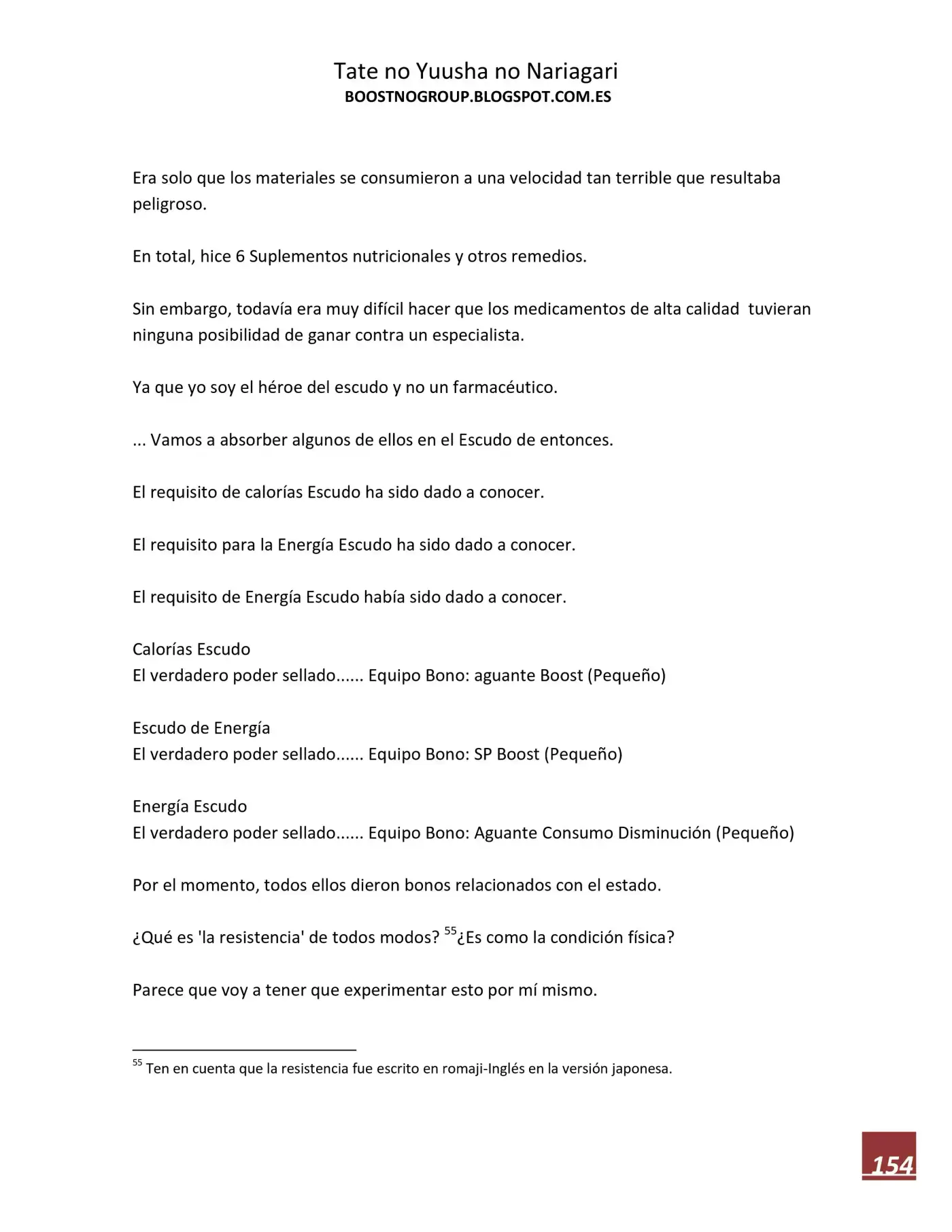 Tate no Yuusha no Nariagari
BOOSTNOGROUP.BLOGSPOT.COM.ES

Era solo que los materiales se consumieron a una velocidad tan terrible que resultaba peligroso.

En total, hice 6 Suplementos nutricionales y otros remedios.

Sin embargo, todavía era muy difícil hacer que los medicamentos de alta calidad tuvieran ninguna posibilidad de ganar contra un especialista.

Ya que yo soy el héroe del escudo y no un farmacéutico.

... Vamos a absorber algunos de ellos en el Escudo de entonces.

El requisito de calorías Escudo ha sido dado a conocer.

El requisito para la Energía Escudo ha sido dado a conocer.

El requisito de Energía Escudo había sido dado a conocer.

Calorías Escudo
El verdadero poder sellado...... Equipo Bono: aguante Boost (Pequeño)

Escudo de Energía
El verdadero poder sellado...... Equipo Bono: SP Boost (Pequeño)

Energía Escudo
El verdadero poder sellado...... Equipo Bono: Aguante Consumo Disminución (Pequeño)

Por el momento, todos ellos dieron bonos relacionados con el estado.

¿Qué es 'la resistencia' de todos modos? $^{55}$¿Es como la condición física?

Parece que voy a tener que experimentar esto por mí mismo.

$^{55}$ Ten en cuenta que la resistencia fue escrito en romaji-Inglés en la versión japonesa.

154